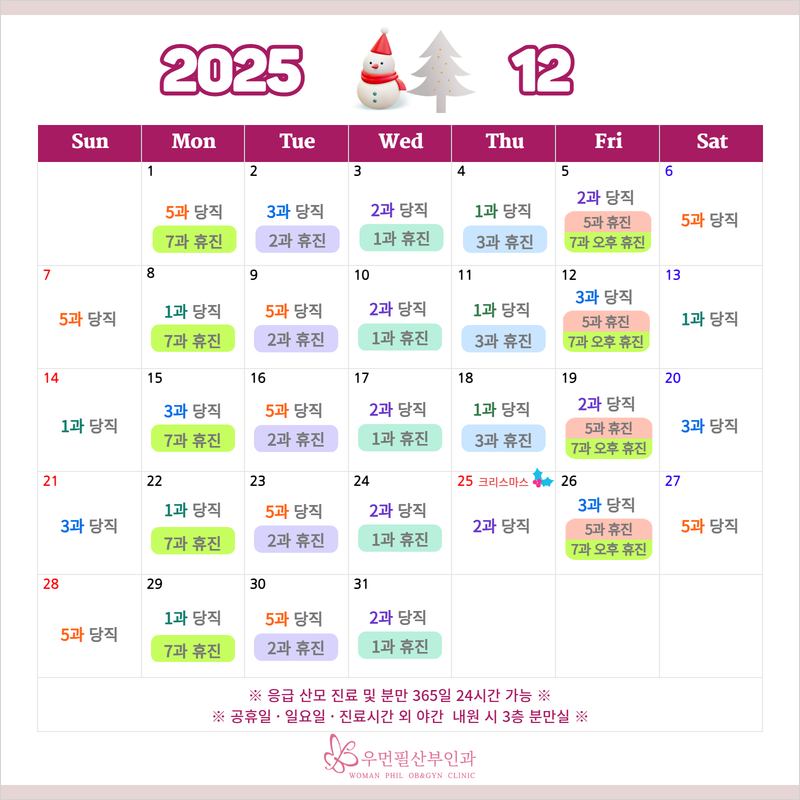 2025 12

| Sun | Mon | Tue | Wed | Thu | Fri | Sat |
|---|---|---|---|---|---|---|
| | 1 5과 당직 7과 휴진 | 2 3과 당직 2과 휴진 | 3 2과 당직 1과 휴진 | 4 1과 당직 3과 휴진 | 5 2과 당직 5과 휴진 7과 오후 휴진 | 6 5과 당직 |
| 7 5과 당직 | 8 1과 당직 7과 휴진 | 9 5과 당직 2과 휴진 | 10 2과 당직 1과 휴진 | 11 1과 당직 3과 휴진 | 12 3과 당직 5과 휴진 7과 오후 휴진 | 13 1과 당직 |
| 14 1과 당직 | 15 3과 당직 7과 휴진 | 16 5과 당직 2과 휴진 | 17 2과 당직 1과 휴진 | 18 1과 당직 3과 휴진 | 19 2과 당직 5과 휴진 7과 오후 휴진 | 20 3과 당직 |
| 21 3과 당직 | 22 1과 당직 7과 휴진 | 23 5과 당직 2과 휴진 | 24 2과 당직 1과 휴진 | 25 크리스마스 2과 당직 | 26 3과 당직 5과 휴진 7과 오후 휴진 | 27 5과 당직 |
| 28 5과 당직 | 29 1과 당직 7과 휴진 | 30 5과 당직 2과 휴진 | 31 2과 당직 1과 휴진 | | | |

※ 응급 산모 진료 및 분만 365일 24시간 가능 ※
※ 공휴일 · 일요일 · 진료시간 외 야간 내원 시 3층 분만실 ※

우먼필산부인과
WOMAN PHIL OB&GYN CLINIC